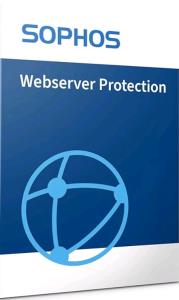 SOPHOS

Webserver Protection